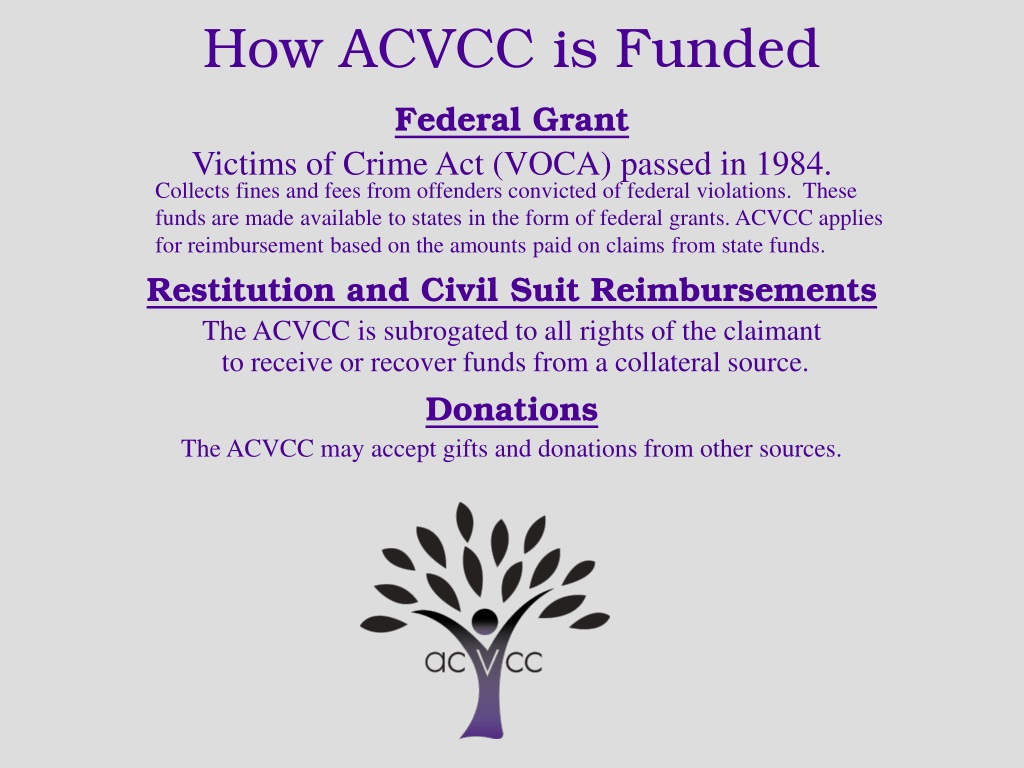 How ACVCC is Funded

Federal Grant

Victims of Crime Act (VOCA) passed in 1984.

Collects fines and fees from offenders convicted of federal violations. These funds are made available to states in the form of federal grants. ACVCC applies for reimbursement based on the amounts paid on claims from state funds.

Restitution and Civil Suit Reimbursements

The ACVCC is subrogated to all rights of the claimant to receive or recover funds from a collateral source.

Donations

The ACVCC may accept gifts and donations from other sources.

acvcc